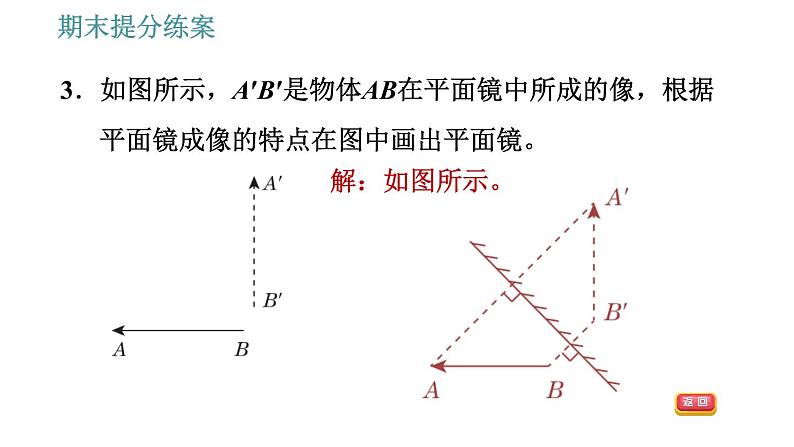 期末提分练案

3．如图所示，$A'B'$是物体$AB$在平面镜中所成的像，根据平面镜成像的特点在图中画出平面镜。

$A'$

$B'$

$A$ $B$

解：如图所示。

$A'$

$B'$

$A$ $B$

返回